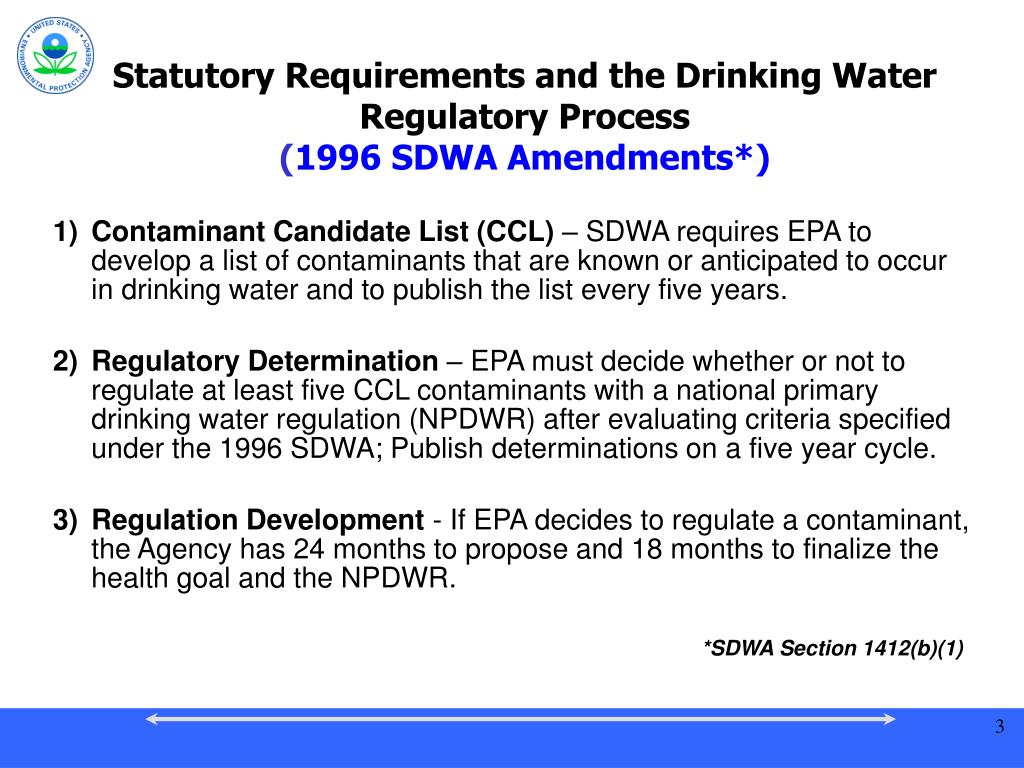 UNITED STATES ENVIRONMENTAL PROTECTION AGENCY

Statutory Requirements and the Drinking Water Regulatory Process
(1996 SDWA Amendments*)

1) Contaminant Candidate List (CCL) – SDWA requires EPA to develop a list of contaminants that are known or anticipated to occur in drinking water and to publish the list every five years.

2) Regulatory Determination – EPA must decide whether or not to regulate at least five CCL contaminants with a national primary drinking water regulation (NPDWR) after evaluating criteria specified under the 1996 SDWA; Publish determinations on a five year cycle.

3) Regulation Development - If EPA decides to regulate a contaminant, the Agency has 24 months to propose and 18 months to finalize the health goal and the NPDWR.

*SDWA Section 1412(b)(1)

3